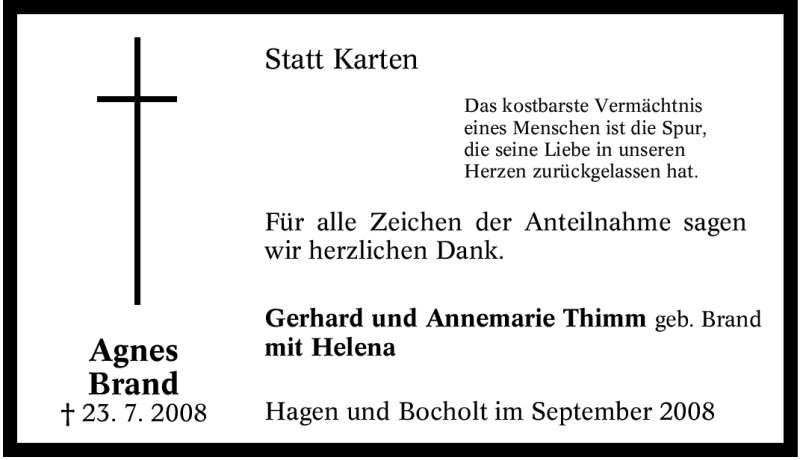 Agnes Brand
† 23. 7. 2008

Statt Karten

Das kostbarste Vermächtnis eines Menschen ist die Spur, die seine Liebe in unseren Herzen zurückgelassen hat.

Für alle Zeichen der Anteilnahme sagen wir herzlichen Dank.

Gerhard und Annemarie Thimm geb. Brand
mit Helena

Hagen und Bocholt im September 2008